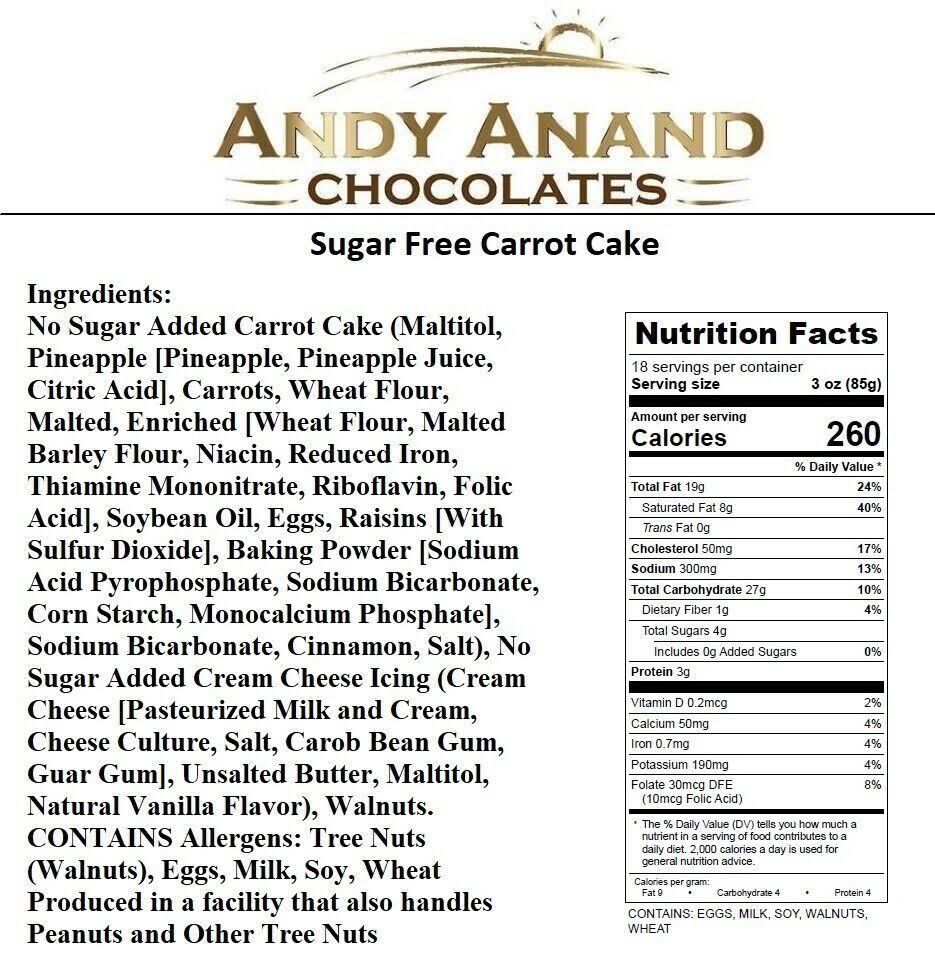 ANDY ANAND
CHOCOLATES

Sugar Free Carrot Cake

Ingredients:
No Sugar Added Carrot Cake (Maltitol, Pineapple [Pineapple, Pineapple Juice, Citric Acid], Carrots, Wheat Flour, Malted, Enriched [Wheat Flour, Malted Barley Flour, Niacin, Reduced Iron, Thiamine Mononitrate, Riboflavin, Folic Acid], Soybean Oil, Eggs, Raisins [With Sulfur Dioxide], Baking Powder [Sodium Acid Pyrophosphate, Sodium Bicarbonate, Corn Starch, Monocalcium Phosphate], Sodium Bicarbonate, Cinnamon, Salt), No Sugar Added Cream Cheese Icing (Cream Cheese [Pasteurized Milk and Cream, Cheese Culture, Salt, Carob Bean Gum, Guar Gum], Unsalted Butter, Maltitol, Natural Vanilla Flavor), Walnuts.
CONTAINS Allergens: Tree Nuts (Walnuts), Eggs, Milk, Soy, Wheat
Produced in a facility that also handles Peanuts and Other Tree Nuts

Nutrition Facts
18 servings per container
Serving size 3 oz (85g)
Amount per serving
Calories 260

| | % Daily Value * |
|---|---|
| Total Fat 19g | 24% |
| Saturated Fat 8g | 40% |
| Trans Fat 0g | |
| Cholesterol 50mg | 17% |
| Sodium 300mg | 13% |
| Total Carbohydrate 27g | 10% |
| Dietary Fiber 1g | 4% |
| Total Sugars 4g | |
| Includes 0g Added Sugars | 0% |
| Protein 3g | |
| Vitamin D 0.2mcg | 2% |
| Calcium 50mg | 4% |
| Iron 0.7mg | 4% |
| Potassium 190mg | 4% |
| Folate 30mcg DFE (10mcg Folic Acid) | 8% |

* The % Daily Value (DV) tells you how much a nutrient in a serving of food contributes to a daily diet. 2,000 calories a day is used for general nutrition advice.
Calories per gram:
Fat 9 • Carbohydrate 4 • Protein 4

CONTAINS: EGGS, MILK, SOY, WALNUTS, WHEAT